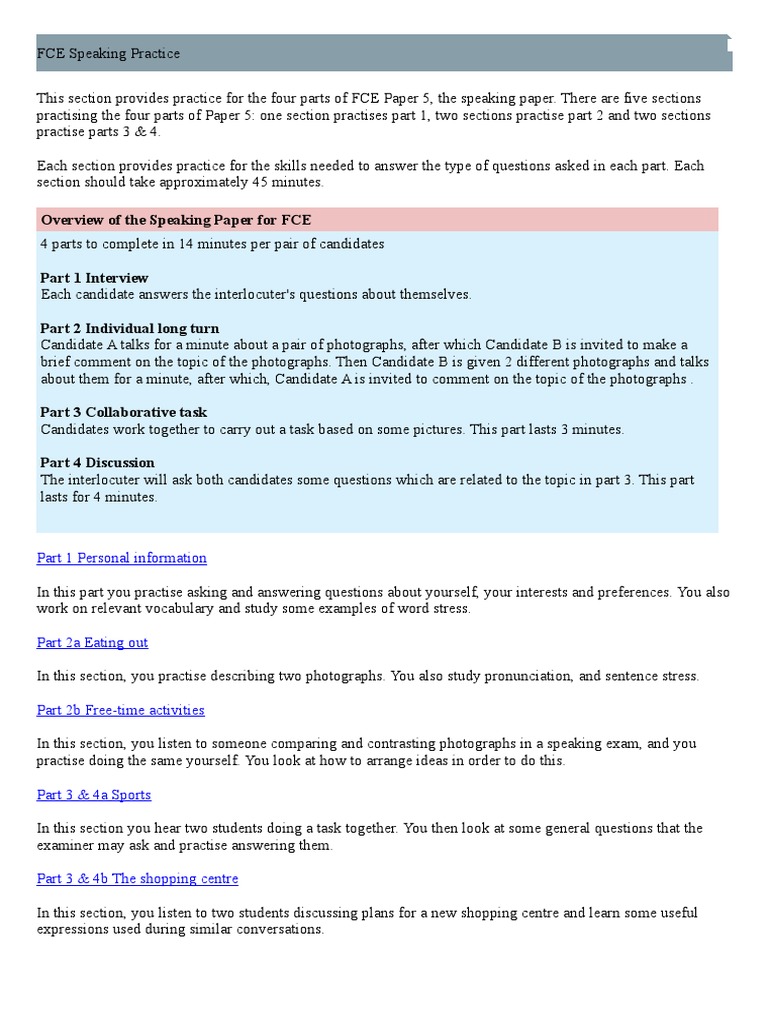 FCE Speaking Practice

This section provides practice for the four parts of FCE Paper 5, the speaking paper. There are five sections practising the four parts of Paper 5: one section practises part 1, two sections practise part 2 and two sections practise parts 3 & 4.

Each section provides practice for the skills needed to answer the type of questions asked in each part. Each section should take approximately 45 minutes.

Overview of the Speaking Paper for FCE

4 parts to complete in 14 minutes per pair of candidates

Part 1 Interview
Each candidate answers the interlocuter's questions about themselves.

Part 2 Individual long turn
Candidate A talks for a minute about a pair of photographs, after which Candidate B is invited to make a brief comment on the topic of the photographs. Then Candidate B is given 2 different photographs and talks about them for a minute, after which, Candidate A is invited to comment on the topic of the photographs .

Part 3 Collaborative task
Candidates work together to carry out a task based on some pictures. This part lasts 3 minutes.

Part 4 Discussion
The interlocuter will ask both candidates some questions which are related to the topic in part 3. This part lasts for 4 minutes.

Part 1 Personal information

In this part you practise asking and answering questions about yourself, your interests and preferences. You also work on relevant vocabulary and study some examples of word stress.

Part 2a Eating out

In this section, you practise describing two photographs. You also study pronunciation, and sentence stress.

Part 2b Free-time activities

In this section, you listen to someone comparing and contrasting photographs in a speaking exam, and you practise doing the same yourself. You look at how to arrange ideas in order to do this.

Part 3 & 4a Sports

In this section you hear two students doing a task together. You then look at some general questions that the examiner may ask and practise answering them.

Part 3 & 4b The shopping centre

In this section, you listen to two students discussing plans for a new shopping centre and learn some useful expressions used during similar conversations.